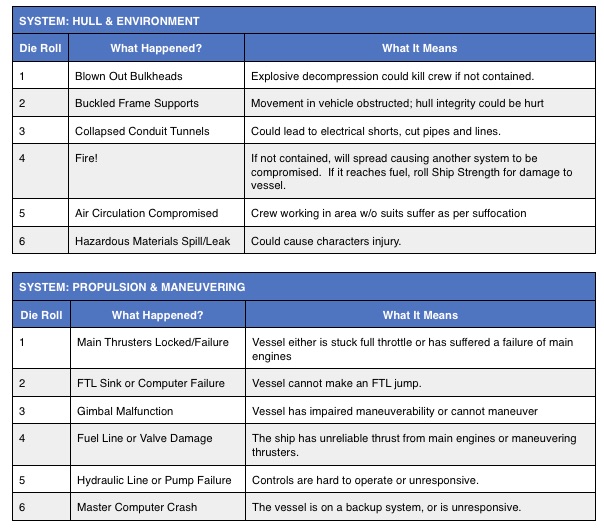 SYSTEM: HULL & ENVIRONMENT

| Die Roll | What Happened? | What It Means |
|---|---|---|
| 1 | Blown Out Bulkheads | Explosive decompression could kill crew if not contained. |
| 2 | Buckled Frame Supports | Movement in vehicle obstructed; hull integrity could be hurt |
| 3 | Collapsed Conduit Tunnels | Could lead to electrical shorts, cut pipes and lines. |
| 4 | Fire! | If not contained, will spread causing another system to be compromised. If it reaches fuel, roll Ship Strength for damage to vessel. |
| 5 | Air Circulation Compromised | Crew working in area w/o suits suffer as per suffocation |
| 6 | Hazardous Materials Spill/Leak | Could cause characters injury. |

SYSTEM: PROPULSION & MANEUVERING

| Die Roll | What Happened? | What It Means |
|---|---|---|
| 1 | Main Thrusters Locked/Failure | Vessel either is stuck full throttle or has suffered a failure of main engines |
| 2 | FTL Sink or Computer Failure | Vessel cannot make an FTL jump. |
| 3 | Gimbal Malfunction | Vessel has impaired maneuverability or cannot maneuver |
| 4 | Fuel Line or Valve Damage | The ship has unreliable thrust from main engines or maneuvering thrusters. |
| 5 | Hydraulic Line or Pump Failure | Controls are hard to operate or unresponsive. |
| 6 | Master Computer Crash | The vessel is on a backup system, or is unresponsive. |